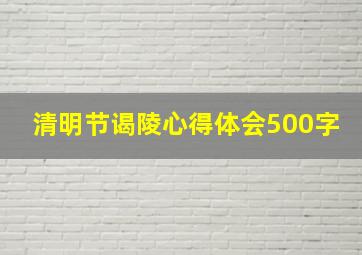 清明节谒陵心得体会500字